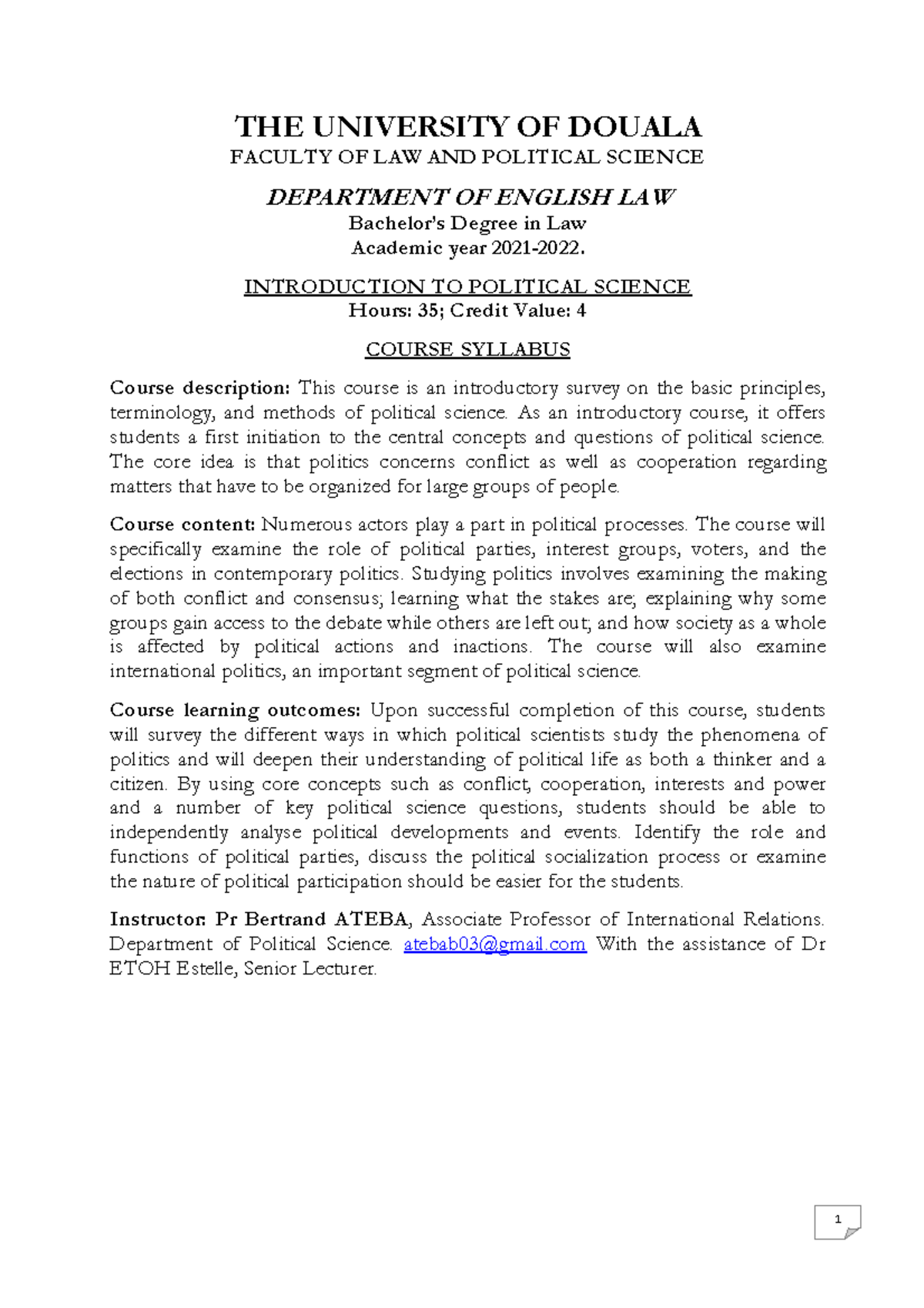 THE UNIVERSITY OF DOUALA
FACULTY OF LAW AND POLITICAL SCIENCE

DEPARTMENT OF ENGLISH LAW
Bachelor's Degree in Law
Academic year 2021-2022.

INTRODUCTION TO POLITICAL SCIENCE
Hours: 35; Credit Value: 4

COURSE SYLLABUS

Course description: This course is an introductory survey on the basic principles, terminology, and methods of political science. As an introductory course, it offers students a first initiation to the central concepts and questions of political science. The core idea is that politics concerns conflict as well as cooperation regarding matters that have to be organized for large groups of people.

Course content: Numerous actors play a part in political processes. The course will specifically examine the role of political parties, interest groups, voters, and the elections in contemporary politics. Studying politics involves examining the making of both conflict and consensus; learning what the stakes are; explaining why some groups gain access to the debate while others are left out; and how society as a whole is affected by political actions and inactions. The course will also examine international politics, an important segment of political science.

Course learning outcomes: Upon successful completion of this course, students will survey the different ways in which political scientists study the phenomena of politics and will deepen their understanding of political life as both a thinker and a citizen. By using core concepts such as conflict, cooperation, interests and power and a number of key political science questions, students should be able to independently analyse political developments and events. Identify the role and functions of political parties, discuss the political socialization process or examine the nature of political participation should be easier for the students.

Instructor: Pr Bertrand ATEBA, Associate Professor of International Relations. Department of Political Science. atebab03@gmail.com With the assistance of Dr ETOH Estelle, Senior Lecturer.

1